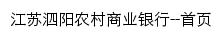 江苏泗阳农村商业银行--首页